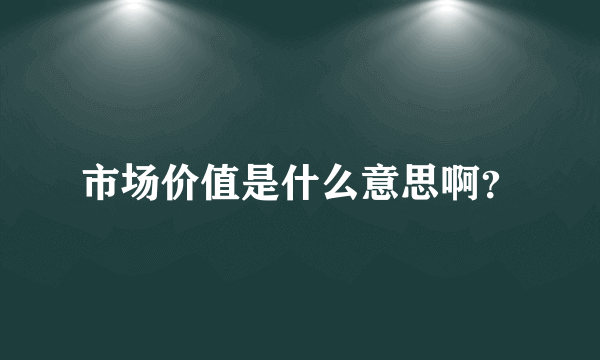 市场价值是什么意思啊?